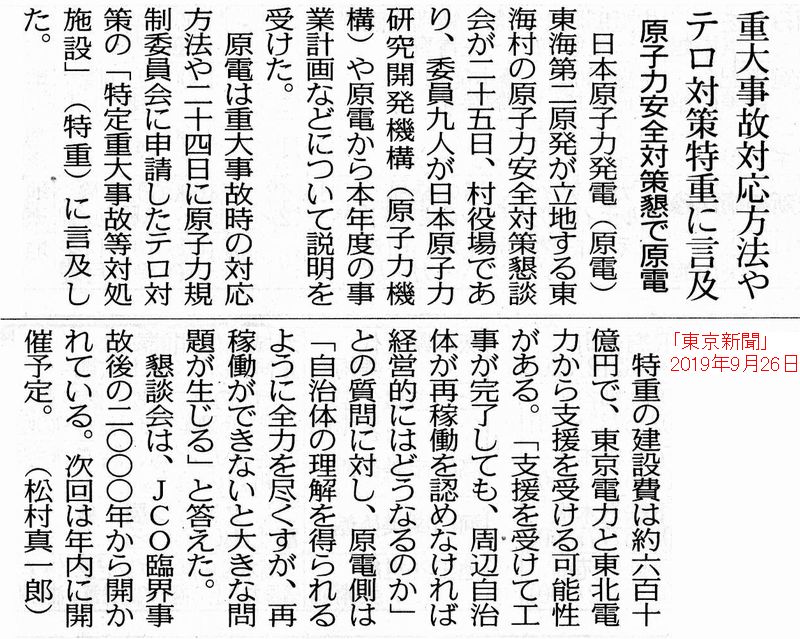 重大事故対応方法やテロ対策特重に言及

原子力安全対策懇で原電

日本原子力発電(原電)東海第二原発が立地する東海村の原子力安全対策懇談会が二十五日、村役場であり、委員九人が日本原子力研究開発機構(原子力機構)や原電から本年度の事業計画などについて説明を受けた。

原電は重大事故時の対応方法や二十四日に原子力規制委員会に申請したテロ対策の「特定重大事故等対処施設」(特重)に言及した。

特重の建設費は約六百十億円で、東京電力と東北電力から支援を受ける可能性がある。「支援を受けて工事が完了しても、周辺自治体が再稼働を認めなければ経営的にはどうなるのか」との質問に対し、原電側は「自治体の理解を得られるように全力を尽くすが、再稼働ができないと大きな問題が生じる」と答えた。

懇談会は、JCO臨界事故後の二〇〇〇年から開かれている。次回は年内に開催予定。(松村真一郎)

「東京新聞」
2019年9月26日